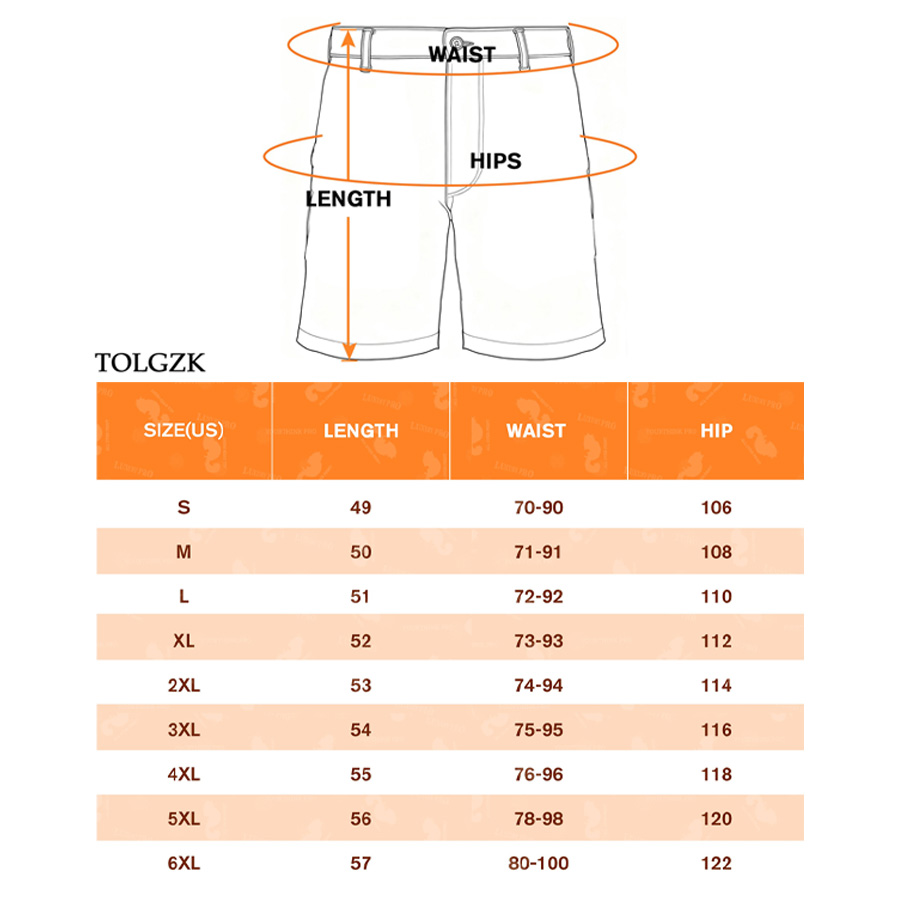 WAIST

HIPS

LENGTH

TOLGZK

| SIZE(US) | LENGTH | WAIST | HIP |
|---|---|---|---|
| S | 49 | 70-90 | 106 |
| M | 50 | 71-91 | 108 |
| L | 51 | 72-92 | 110 |
| XL | 52 | 73-93 | 112 |
| 2XL | 53 | 74-94 | 114 |
| 3XL | 54 | 75-95 | 116 |
| 4XL | 55 | 76-96 | 118 |
| 5XL | 56 | 78-98 | 120 |
| 6XL | 57 | 80-100 | 122 |